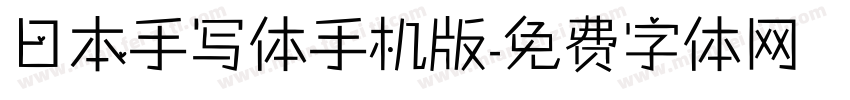 日本手写体手机版-免费字体网